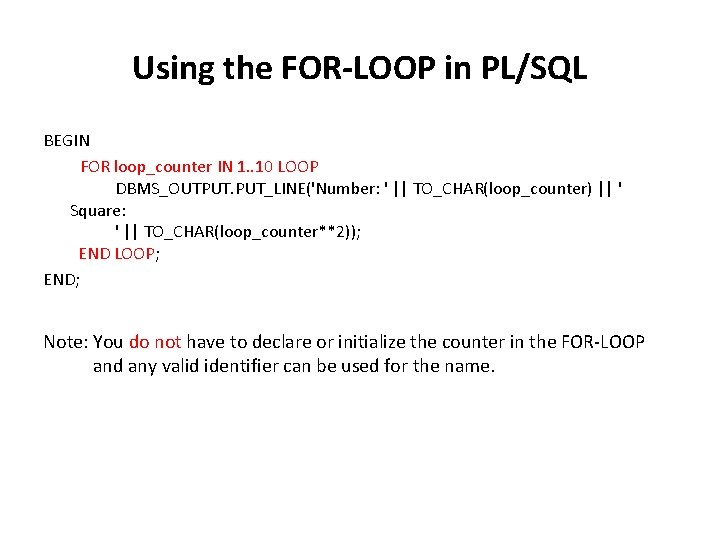 Using the FOR-LOOP in PL/SQL

BEGIN
FOR loop_counter IN 1..10 LOOP
DBMS_OUTPUT.PUT_LINE('Number: ' || TO_CHAR(loop_counter) || '
Square:
' || TO_CHAR(loop_counter**2));
END LOOP;
END;

Note: You do not have to declare or initialize the counter in the FOR-LOOP and any valid identifier can be used for the name.